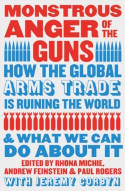 MONSTROUS ANGER OF THE GUNS

HOW THE GLOBAL ARMS TRADE IS RUINING THE WORLD

& WHAT WE CAN DO ABOUT IT

EDITED BY RHONA MICHIE, ANDREW FEINSTEIN & PAUL ROGERS

WITH JEREMY CORBYN